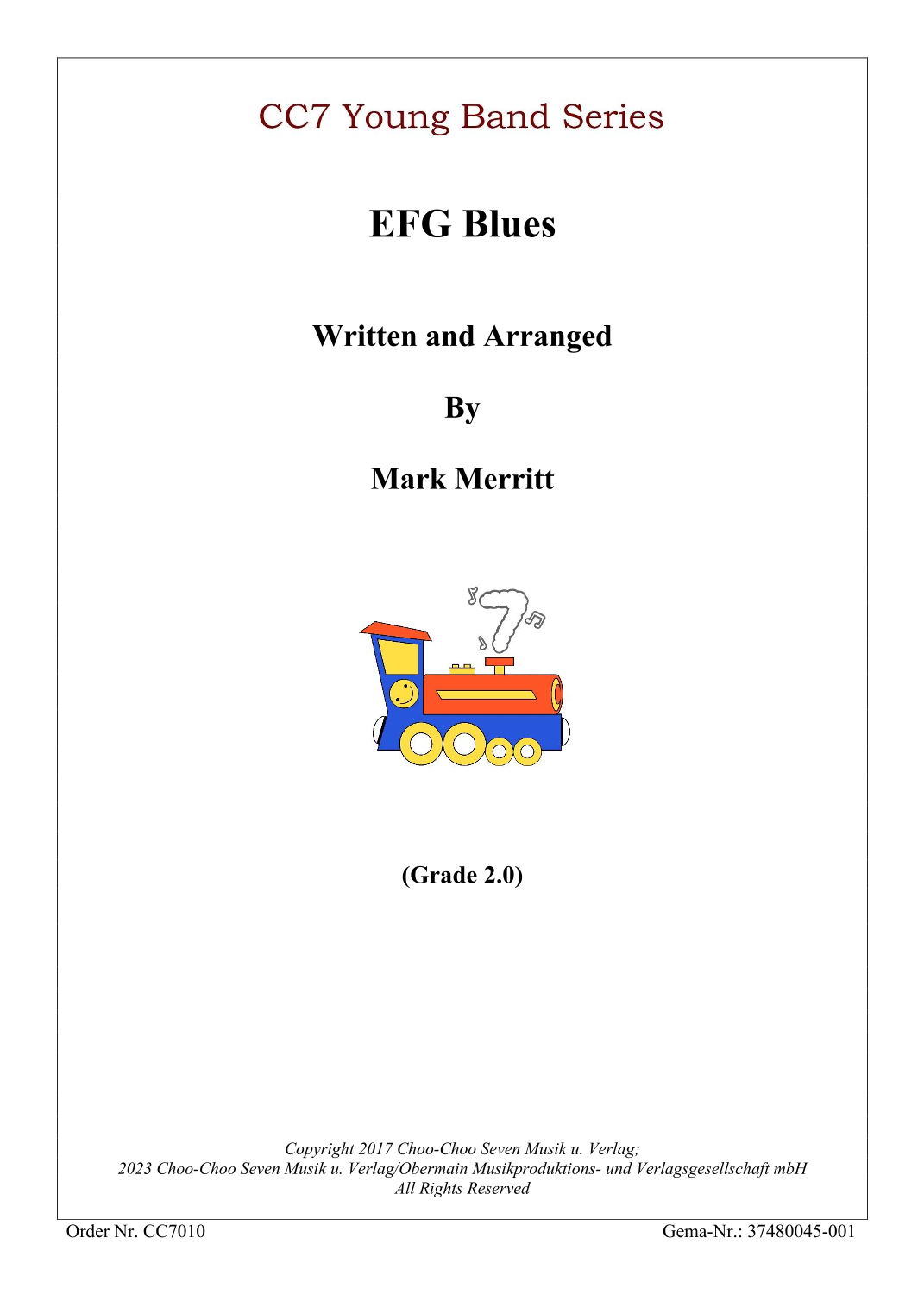 CC7 Young Band Series

EFG Blues

Written and Arranged

By

Mark Merritt

(Grade 2.0)

Copyright 2017 Choo-Choo Seven Musik u. Verlag;
2023 Choo-Choo Seven Musik u. Verlag/Obermain Musikproduktions- und Verlagsgesellschaft mbH
All Rights Reserved

Order Nr. CC7010 Gema-Nr.: 37480045-001